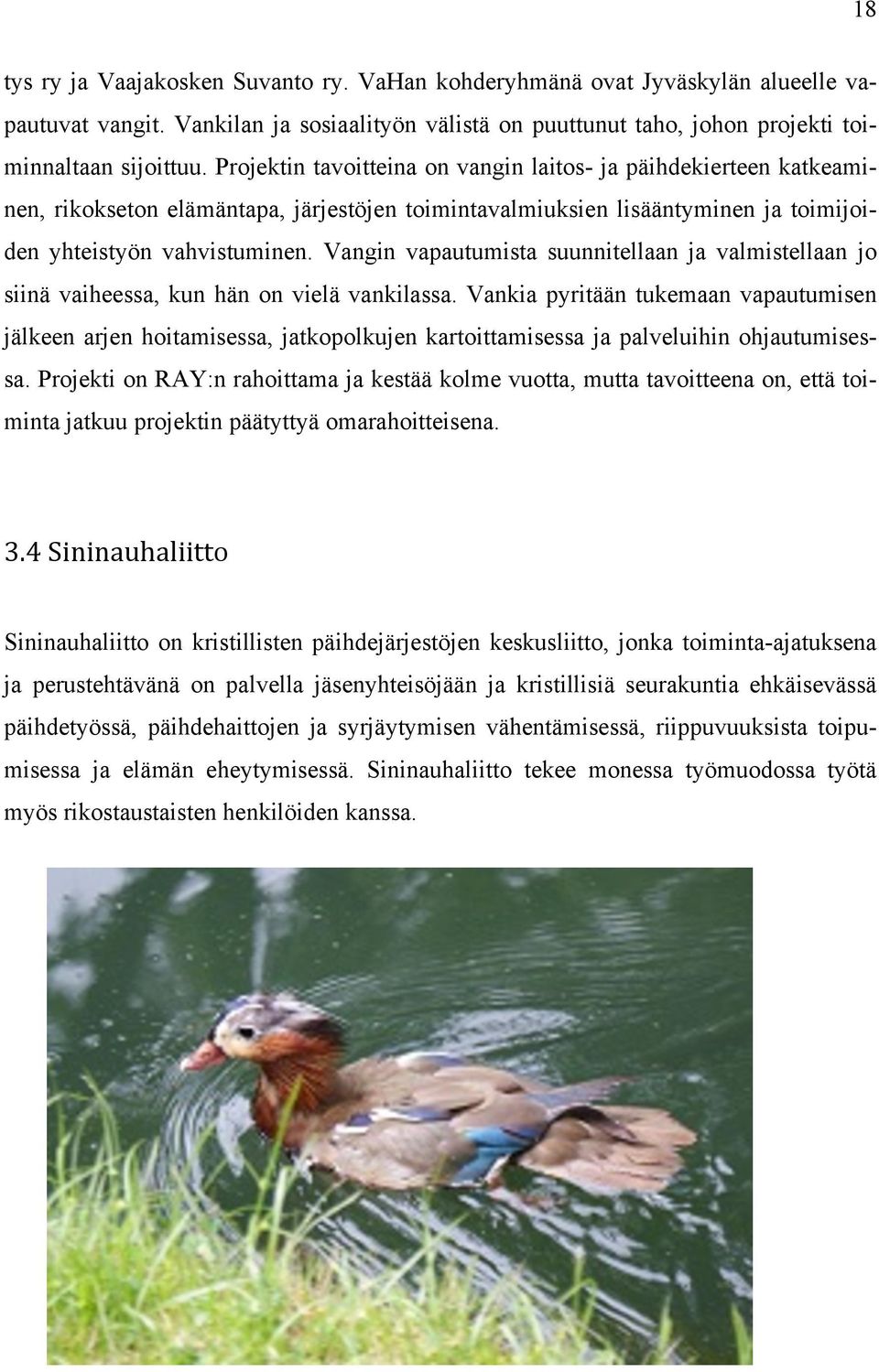 18

tys ry ja Vaajakosken Suvanto ry. VaHan kohderyhmänä ovat Jyväskylän alueelle vapautuvat vangit. Vankilan ja sosiaalityön välistä on puuttunut taho, johon projekti toiminnaltaan sijoittuu. Projektin tavoitteina on vangin laitos- ja päihdekierteen katkeaminen, rikokseton elämäntapa, järjestöjen toimintavalmiuksien lisääntyminen ja toimijoiden yhteistyön vahvistuminen. Vangin vapautumista suunnitellaan ja valmistellaan jo siinä vaiheessa, kun hän on vielä vankilassa. Vankia pyritään tukemaan vapautumisen jälkeen arjen hoitamisessa, jatkopolkujen kartoittamisessa ja palveluihin ohjautumisessa. Projekti on RAY:n rahoittama ja kestää kolme vuotta, mutta tavoitteena on, että toiminta jatkuu projektin päätyttyä omarahoitteisena.

3.4 Sininauhaliitto

Sininauhaliitto on kristillisten päihdejärjestöjen keskusliitto, jonka toiminta-ajatuksena ja perustehtävänä on palvella jäsenyhteisöjään ja kristillisiä seurakuntia ehkäisevässä päihdetyössä, päihdehaittojen ja syrjäytymisen vähentämisessä, riippuvuuksista toipumisessa ja elämän eheytymisessä. Sininauhaliitto tekee monessa työmuodossa työtä myös rikostaustaisten henkilöiden kanssa.